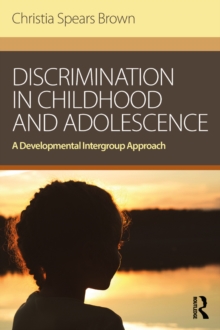 Christia Spears Brown

DISCRIMINATION IN CHILDHOOD AND ADOLESCENCE

A Developmental Intergroup Approach

ROUTLEDGE